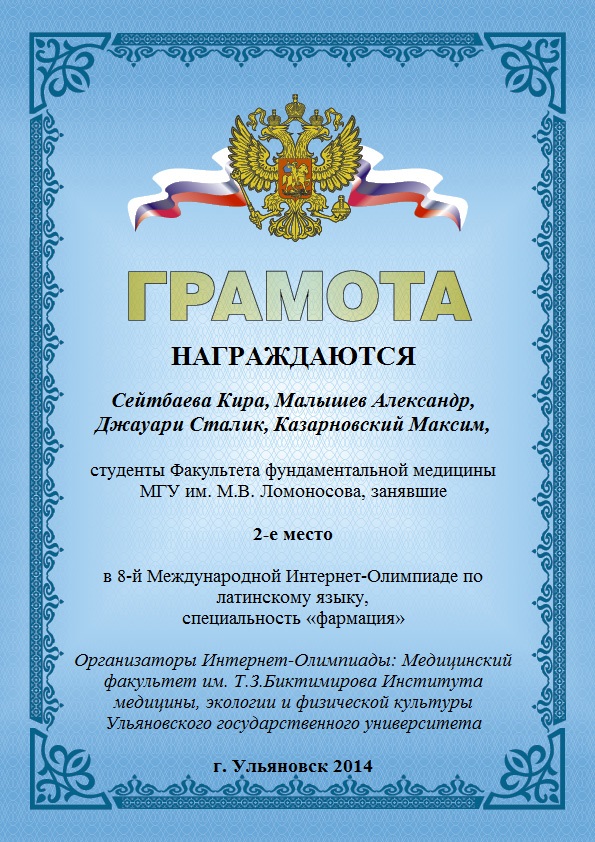 ГРАМОТА

НАГРАЖДАЮТСЯ

Сейтбаева Кира, Малышев Александр, Джауари Сталик, Казарновский Максим,

студенты Факультета фундаментальной медицины МГУ им. М.В. Ломоносова, занявшие

2-е место

в 8-й Международной Интернет-Олимпиаде по латинскому языку, специальность «фармация»

Организаторы Интернет-Олимпиады: Медицинский факультет им. Т.З.Биктимирова Института медицины, экологии и физической культуры Ульяновского государственного университета

г. Ульяновск 2014